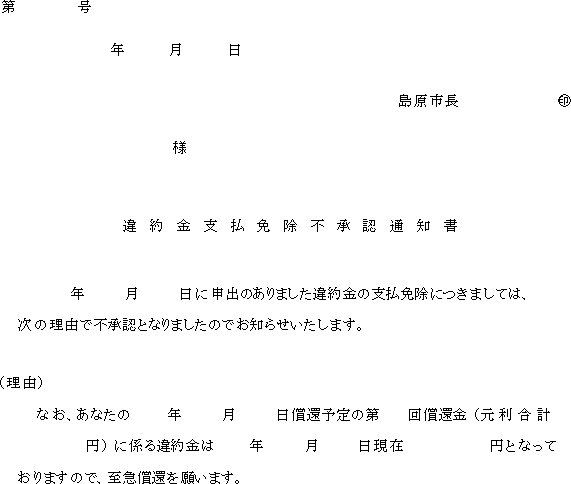 第　　号

年　　月　　日

島原市長　　　　　㊞

様

違約金支払免除不承認通知書

年　　月　　日に申出のありました違約金の支払免除につきましては、次の理由で不承認となりましたのでお知らせいたします。

（理由）

なお、あなたの　　年　　月　　日償還予定の第　　回償還金（元利合計　　円）に係る違約金は　　年　　月　　日現在　　　　円となっておりますので、至急償還を願います。